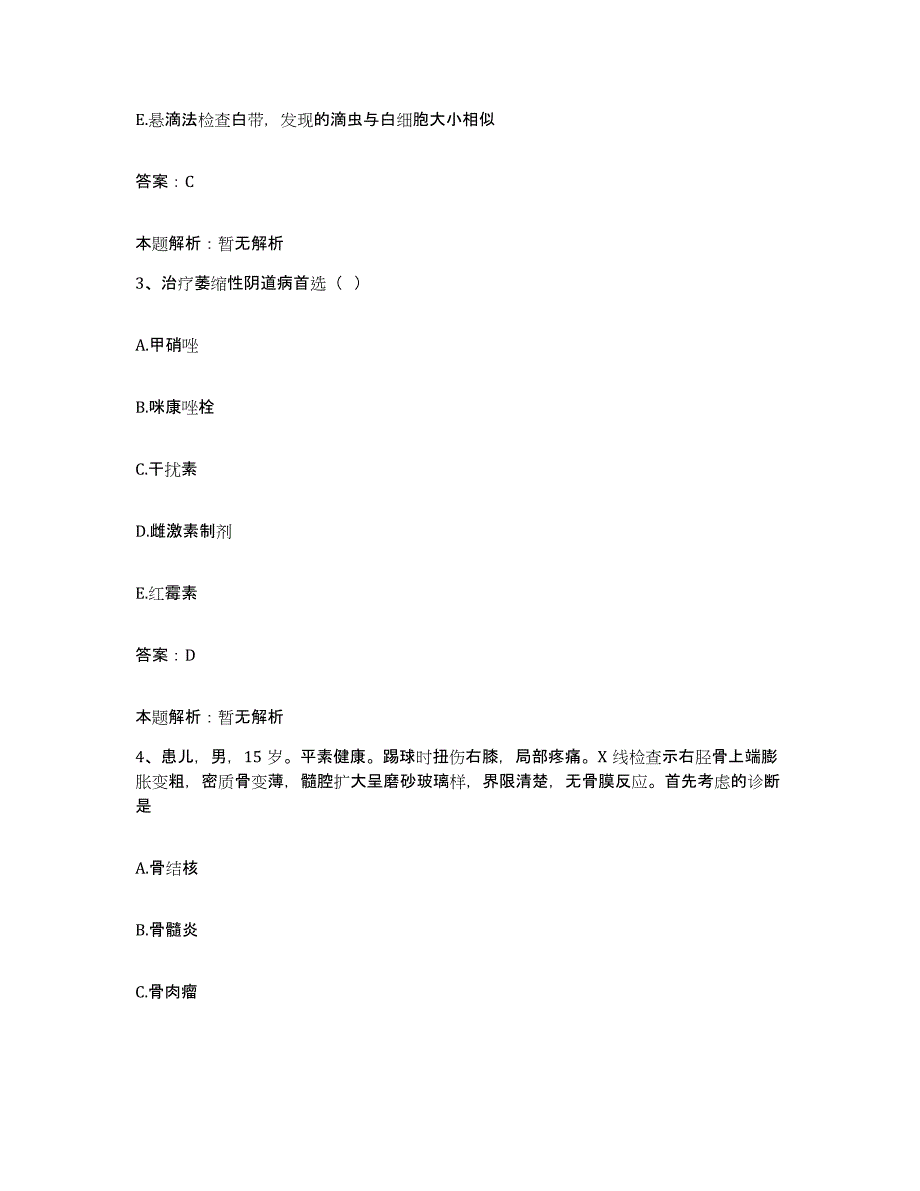 E.悬滴法检查白带，发现的滴虫与白细胞大小相似

答案：C

本题解析：暂无解析

3、治疗萎缩性阴道病首选（ ）

A.甲硝唑

B.咪康唑栓

C.干扰素

D.雌激素制剂

E.红霉素

答案：D

本题解析：暂无解析

4、患儿，男，15岁。平素健康。踢球时扭伤右膝，局部疼痛。X线检查示右胫骨上端膨胀变粗，密质骨变薄，髓腔扩大呈磨砂玻璃样，界限清楚，无骨膜反应。首先考虑的诊断是

A.骨结核

B.骨髓炎

C.骨肉瘤